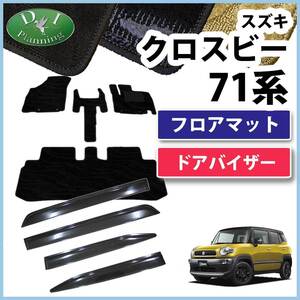 D.I Planning

スズキ
クロスビー
71系

フロアマット

ドアバイザー